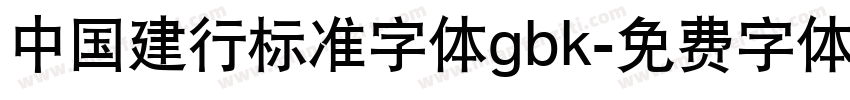 中国建行标准字体gbk-免费字体